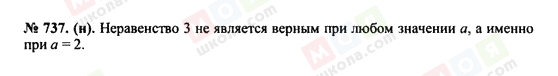 № 737. (н). Неравенство 3 не является верным при любом значении $a$, а именно при $a = 2$.